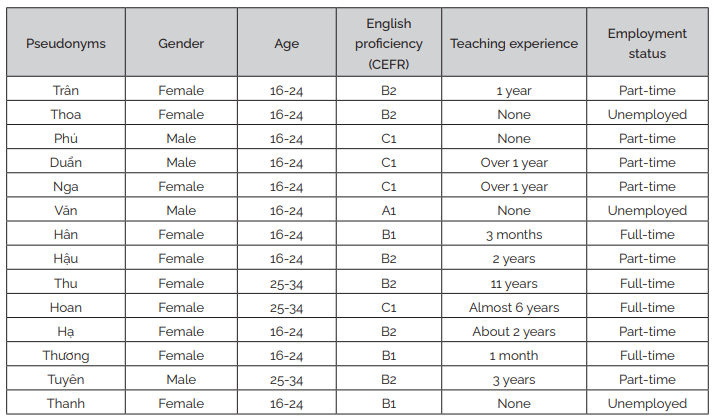 | Pseudonyms | Gender | Age | English proficiency (CEFR) | Teaching experience | Employment status |
|---|---|---|---|---|---|
| Trân | Female | 16-24 | B2 | 1 year | Part-time |
| Thoa | Female | 16-24 | B2 | None | Unemployed |
| Phú | Male | 16-24 | C1 | None | Part-time |
| Duẩn | Male | 16-24 | C1 | Over 1 year | Part-time |
| Nga | Female | 16-24 | C1 | Over 1 year | Part-time |
| Văn | Male | 16-24 | A1 | None | Unemployed |
| Hân | Female | 16-24 | B1 | 3 months | Full-time |
| Hậu | Female | 16-24 | B2 | 2 years | Part-time |
| Thu | Female | 25-34 | B2 | 11 years | Full-time |
| Hoan | Female | 25-34 | C1 | Almost 6 years | Full-time |
| Hạ | Female | 16-24 | B2 | About 2 years | Part-time |
| Thương | Female | 16-24 | B1 | 1 month | Full-time |
| Tuyên | Male | 25-34 | B2 | 3 years | Part-time |
| Thanh | Female | 16-24 | B1 | None | Unemployed |